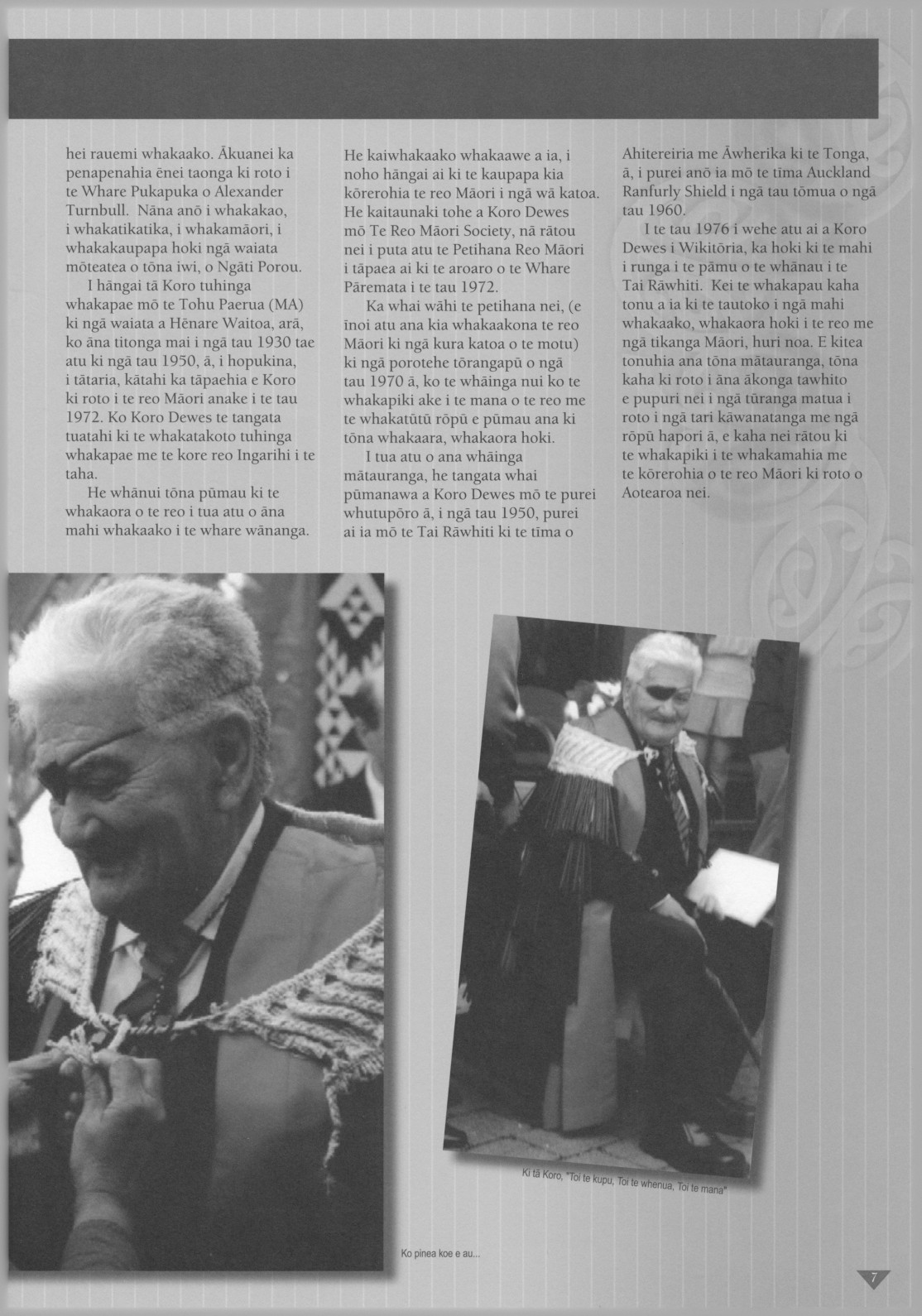 hei rauemi whakaako. Ākuanei ka penapenahia ēnei taonga ki roto i te Whare Pukapuka o Alexander Turnbull. Nāna anō i whakakao, i whakatikatika, i whakamāori, i whakakaupapa hoki ngā waiata mōteatea o tōna iwi, o Ngāti Porou.

I hāngai tā Koro tuhinga whakapae mō te Tohu Paerua (MA) ki ngā waiata a Hēnare Waitoa, arā, ko āna titonga mai i ngā tau 1930 tae atu ki ngā tau 1950, ā, i hopukina, i tātaria, kātahi ka tāpaehia e Koro ki roto i te reo Māori anake i te tau 1972. Ko Koro Dewes te tangata tuatahi ki te whakatakoto tuhinga whakapae me te kore reo Ingarihi i te taha.

He whānui tōna pūmau ki te whakaora o te reo i tua atu o āna mahi whakaako i te whare wānanga.

He kaiwhakaako whakaawe a ia, i noho hāngai ai ki te kaupapa kia kōrerohia te reo Māori i ngā wā katoa. He kaitaunaki tohe a Koro Dewes mō Te Reo Māori Society, nā rātou nei i puta atu te Petihana Reo Māori i tāpaea ai ki te aroaro o te Whare Pāremata i te tau 1972.

Ka whai wāhi te petihana nei, (e īnoi atu ana kia whakaakona te reo Māori ki ngā kura katoa o te motu) ki ngā porotehe tōrangapū o ngā tau 1970 ā, ko te whāinga nui ko te whakapiki ake i te mana o te reo me te whakatūtū rōpū e pūmau ana ki tōna whakaara, whakaora hoki.

I tua atu o ana whāinga mātauranga, he tangata whai pūmanawa a Koro Dewes mō te purei whutupōro ā, i ngā tau 1950, purei ai ia mō te Tai Rāwhiti ki te tīma o

Ahitereiria me Āwherika ki te Tonga, ā, i purei anō ia mō te tīma Auckland Ranfurly Shield i ngā tau tōmua o ngā tau 1960.

I te tau 1976 i wehe atu ai a Koro Dewes i Wikitōria, ka hoki ki te mahi i runga i te pāmu o te whānau i te Tai Rāwhiti. Kei te whakapau kaha tonu a ia ki te tautoko i ngā mahi whakaako, whakaora hoki i te reo me ngā tikanga Māori, huri noa. E kitea tonuhia ana tōna mātauranga, tōna kaha ki roto i āna ākonga tawhito e pupuri nei i ngā tūranga matua i roto i ngā tari kāwanatanga me ngā rōpū hapori ā, e kaha nei rātou ki te whakapiki i te whakamahia me te kōrerohia o te reo Māori ki roto o Aotearoa nei.

Ki tā Koro, "Toi te kupu, Toi te whenua, Toi te mana"

Ko pinea koe e au...

7